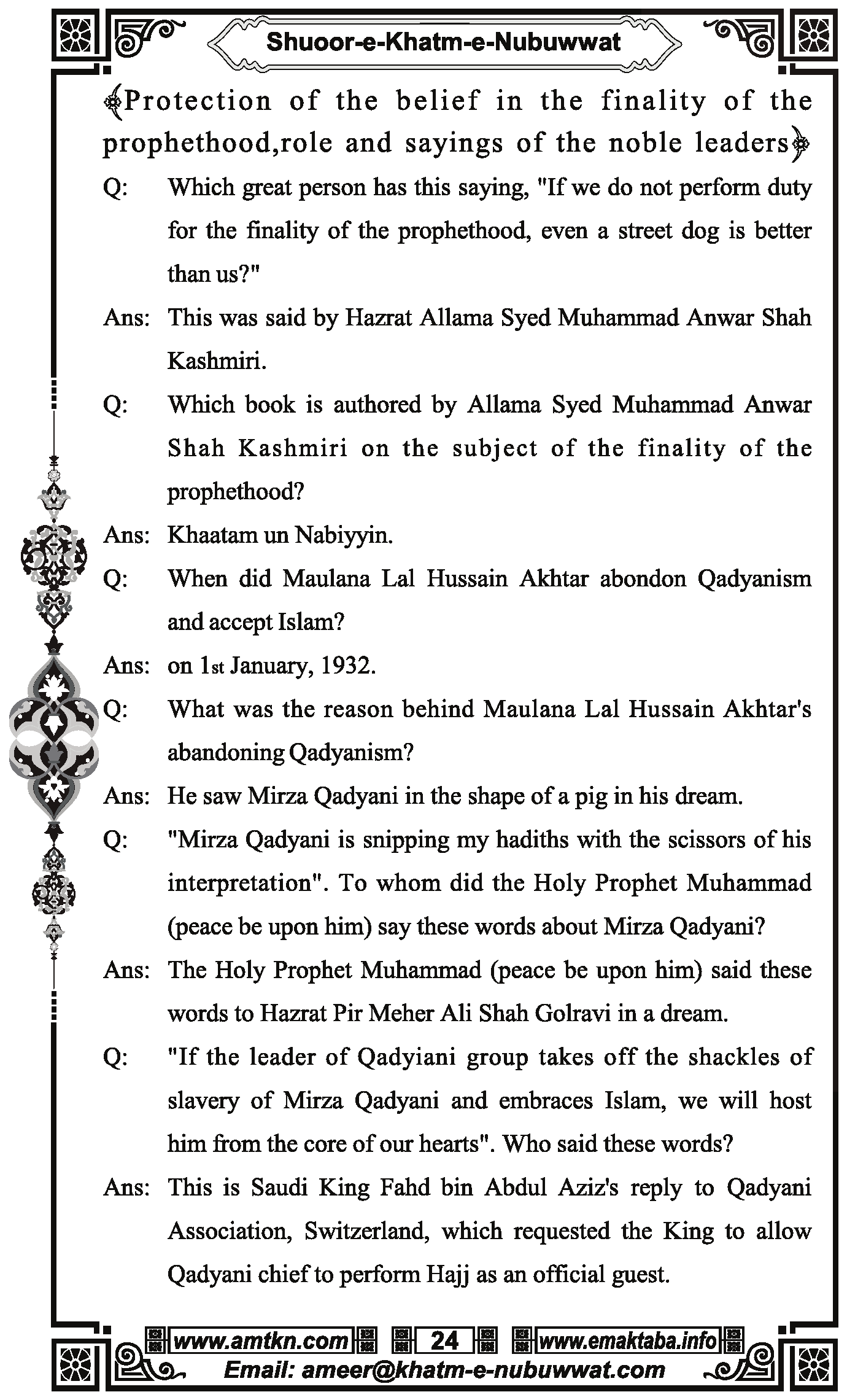 Shuoor-e-Khatm-e-Nubuwwat

Protection of the belief in the finality of the prophethood,role and sayings of the noble leaders

Q: Which great person has this saying, "If we do not perform duty for the finality of the prophethood, even a street dog is better than us?"

Ans: This was said by Hazrat Allama Syed Muhammad Anwar Shah Kashmiri.

Q: Which book is authored by Allama Syed Muhammad Anwar Shah Kashmiri on the subject of the finality of the prophethood?

Ans: Khaatam un Nabiyyin.

Q: When did Maulana Lal Hussain Akhtar abondon Qadyanism and accept Islam?

Ans: on 1st January, 1932.

Q: What was the reason behind Maulana Lal Hussain Akhtar's abandoning Qadyanism?

Ans: He saw Mirza Qadyani in the shape of a pig in his dream.

Q: "Mirza Qadyani is snipping my hadiths with the scissors of his interpretation". To whom did the Holy Prophet Muhammad (peace be upon him) say these words about Mirza Qadyani?

Ans: The Holy Prophet Muhammad (peace be upon him) said these words to Hazrat Pir Meher Ali Shah Golravi in a dream.

Q: "If the leader of Qadyiani group takes off the shackles of slavery of Mirza Qadyani and embraces Islam, we will host him from the core of our hearts". Who said these words?

Ans: This is Saudi King Fahd bin Abdul Aziz's reply to Qadyani Association, Switzerland, which requested the King to allow Qadyani chief to perform Hajj as an official guest.

www.amtkn.com 24 www.emaktaba.info
Email: ameer@khatm-e-nubuwwat.com